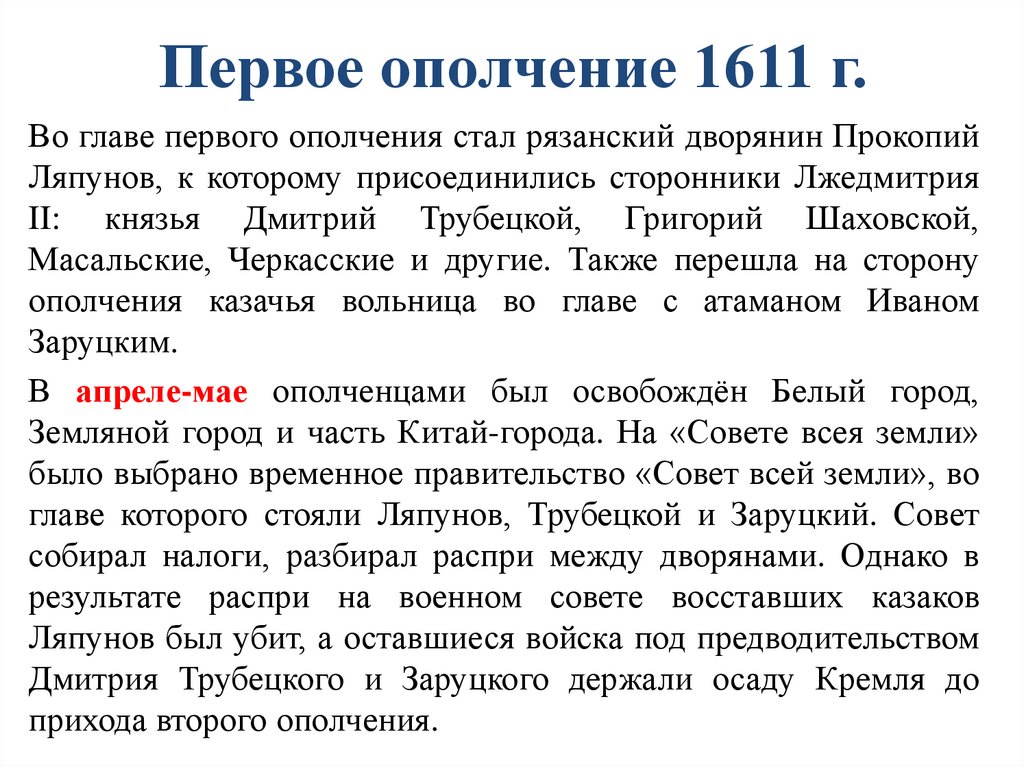 Первое ополчение 1611 г.

Во главе первого ополчения стал рязанский дворянин Прокопий Ляпунов, к которому присоединились сторонники Лжедмитрия II: князья Дмитрий Трубецкой, Григорий Шаховской, Масальские, Черкасские и другие. Также перешла на сторону ополчения казачья вольница во главе с атаманом Иваном Заруцким.

В апреле-мае ополченцами был освобождён Белый город, Земляной город и часть Китай-города. На «Совете всея земли» было выбрано временное правительство «Совет всей земли», во главе которого стояли Ляпунов, Трубецкой и Заруцкий. Совет собирал налоги, разбирал распри между дворянами. Однако в результате распри на военном совете восставших казаков Ляпунов был убит, а оставшиеся войска под предводительством Дмитрия Трубецкого и Заруцкого держали осаду Кремля до прихода второго ополчения.